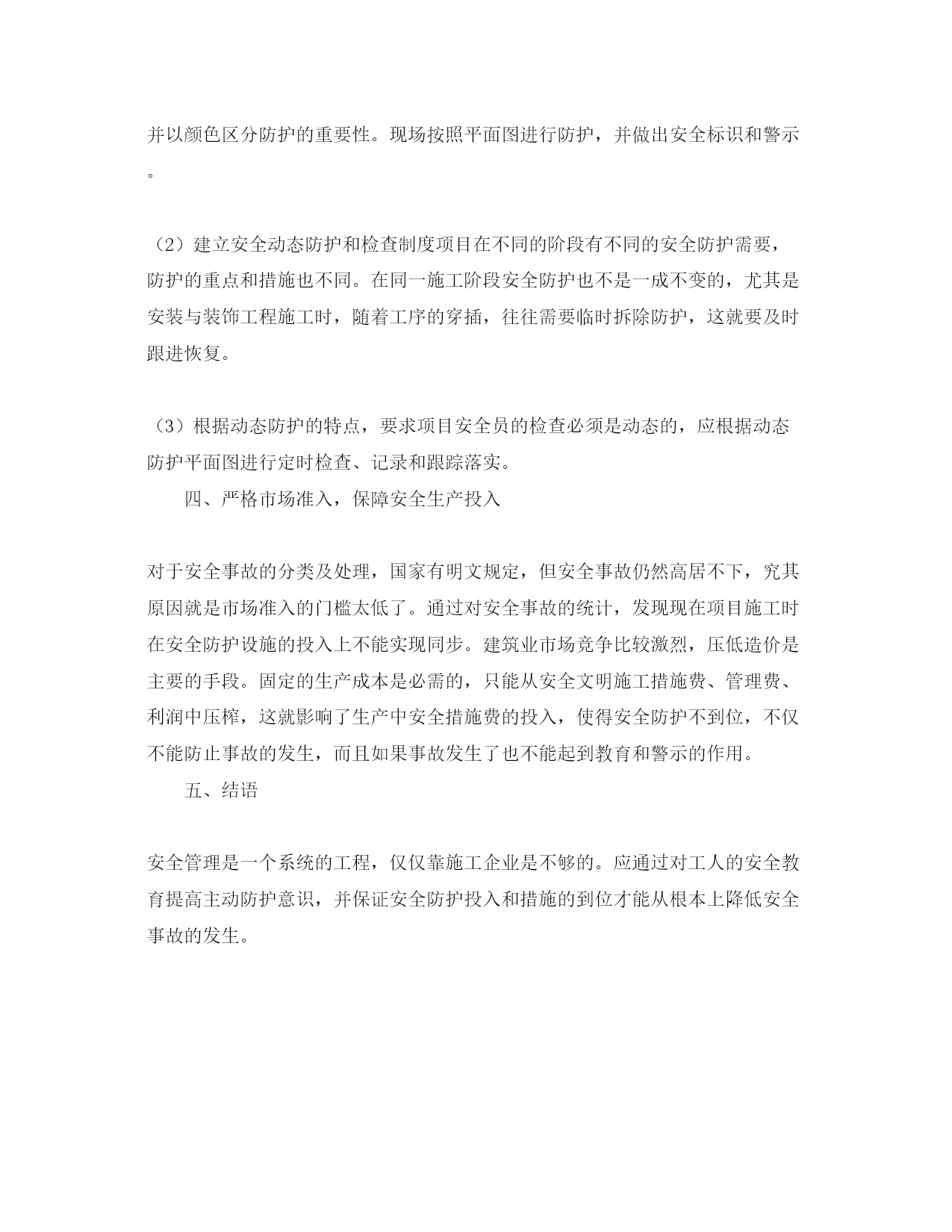 并以颜色区分防护的重要性。现场按照平面图进行防护，并做出安全标识和警示。

（2）建立安全动态防护和检查制度项目在不同的阶段有不同的安全防护需要，防护的重点和措施也不同。在同一施工阶段安全防护也不是一成不变的，尤其是安装与装饰工程施工时，随着工序的穿插，往往需要临时拆除防护，这就要及时跟进恢复。

（3）根据动态防护的特点，要求项目安全员的检查必须是动态的，应根据动态防护平面图进行定时检查、记录和跟踪落实。

四、严格市场准入，保障安全生产投入

对于安全事故的分类及处理，国家有明文规定，但安全事故仍然高居不下，究其原因就是市场准入的门槛太低了。通过对安全事故的统计，发现现在项目施工时在安全防护设施的投入上不能实现同步。建筑业市场竞争比较激烈，压低造价是主要的手段。固定的生产成本是必需的，只能从安全文明施工措施费、管理费、利润中压榨，这就影响了生产中安全措施费的投入，使得安全防护不到位，不仅不能防止事故的发生，而且如果事故发生了也不能起到教育和警示的作用。

五、结语

安全管理是一个系统的工程，仅仅靠施工企业是不够的。应通过对工人的安全教育提高主动防护意识，并保证安全防护投入和措施的到位才能从根本上降低安全事故的发生。